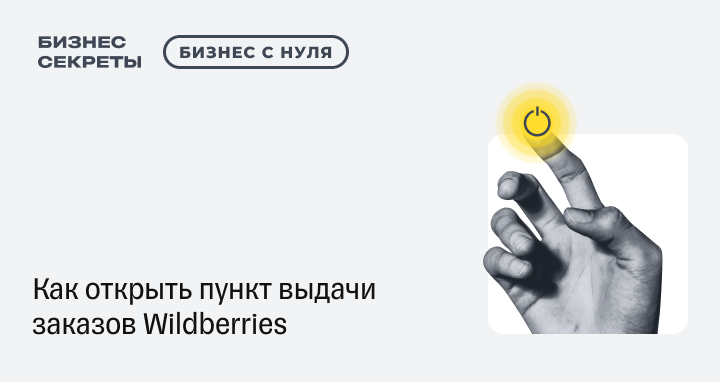 БИЗНЕС
СЕКРЕТЫ

БИЗНЕС С НУЛЯ

Как открыть пункт выдачи заказов Wildberries